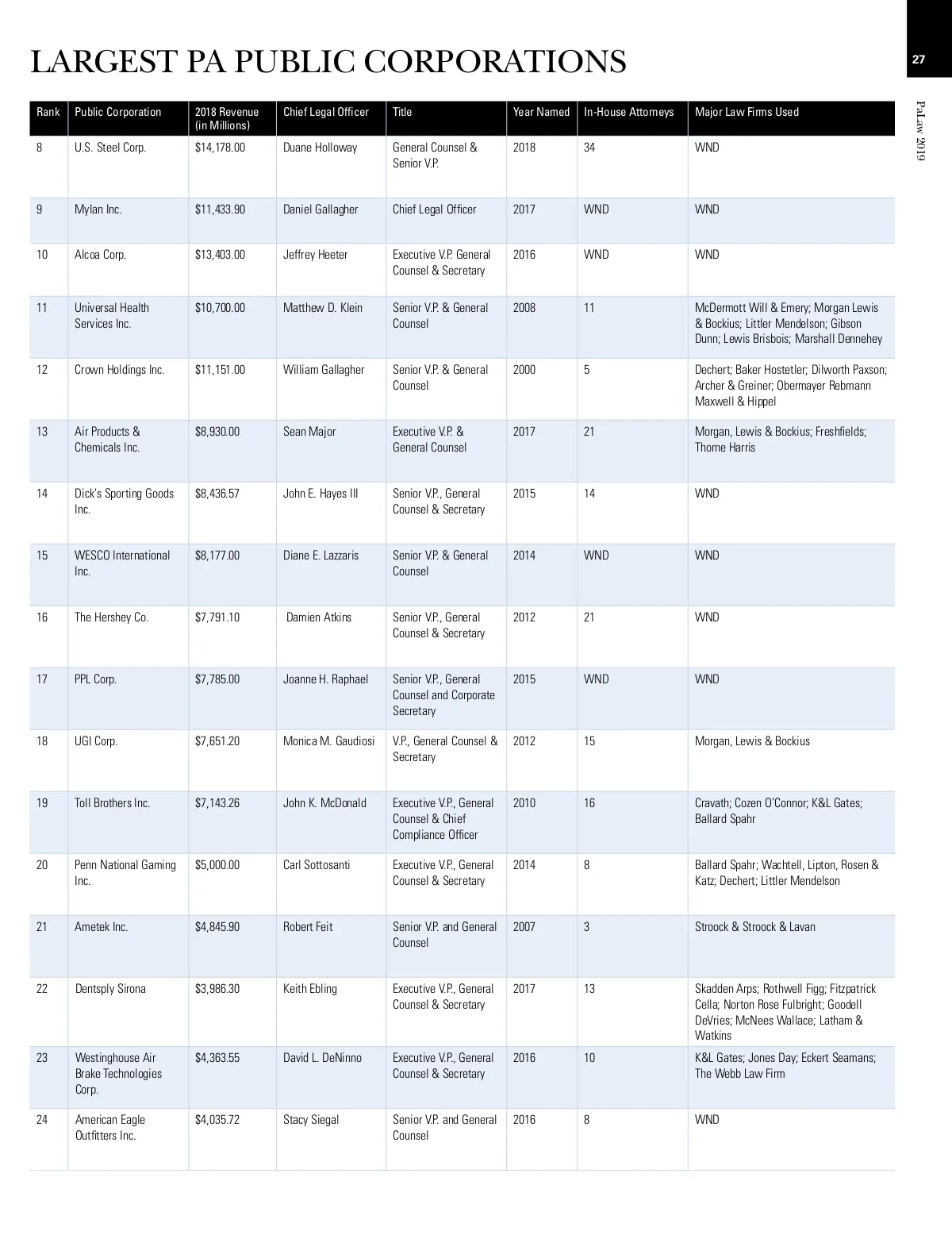 LARGEST PA PUBLIC CORPORATIONS

27

PaLaw 2019

| Rank | Public Corporation | 2018 Revenue (in Millions) | Chief Legal Officer | Title | Year Named | In-House Attorneys | Major Law Firms Used |
|---|---|---|---|---|---|---|---|
| 8 | U.S. Steel Corp. | $14,178.00 | Duane Holloway | General Counsel & Senior V.P. | 2018 | 34 | WND |
| 9 | Mylan Inc. | $11,433.90 | Daniel Gallagher | Chief Legal Officer | 2017 | WND | WND |
| 10 | Alcoa Corp. | $13,403.00 | Jeffrey Heeter | Executive V.P. General Counsel & Secretary | 2016 | WND | WND |
| 11 | Universal Health Services Inc. | $10,700.00 | Matthew D. Klein | Senior V.P. & General Counsel | 2008 | 11 | McDermott Will & Emery; Morgan Lewis & Bockius; Littler Mendelson; Gibson Dunn; Lewis Brisbois; Marshall Dennehey |
| 12 | Crown Holdings Inc. | $11,151.00 | William Gallagher | Senior V.P. & General Counsel | 2000 | 5 | Dechert; Baker Hostetler; Dilworth Paxson; Archer & Greiner; Obermayer Rebmann Maxwell & Hippel |
| 13 | Air Products & Chemicals Inc. | $8,930.00 | Sean Major | Executive V.P. & General Counsel | 2017 | 21 | Morgan, Lewis & Bockius; Freshfields; Thorne Harris |
| 14 | Dick's Sporting Goods Inc. | $8,436.57 | John E. Hayes III | Senior V.P., General Counsel & Secretary | 2015 | 14 | WND |
| 15 | WESCO International Inc. | $8,177.00 | Diane E. Lazzaris | Senior V.P. & General Counsel | 2014 | WND | WND |
| 16 | The Hershey Co. | $7,791.10 | Damien Atkins | Senior V.P., General Counsel & Secretary | 2012 | 21 | WND |
| 17 | PPL Corp. | $7,785.00 | Joanne H. Raphael | Senior V.P., General Counsel and Corporate Secretary | 2015 | WND | WND |
| 18 | UGI Corp. | $7,651.20 | Monica M. Gaudiosi | V.P., General Counsel & Secretary | 2012 | 15 | Morgan, Lewis & Bockius |
| 19 | Toll Brothers Inc. | $7,143.26 | John K. McDonald | Executive V.P., General Counsel & Chief Compliance Officer | 2010 | 16 | Cravath; Cozen O'Connor; K&L Gates; Ballard Spahr |
| 20 | Penn National Gaming Inc. | $5,000.00 | Carl Sottosanti | Executive V.P., General Counsel & Secretary | 2014 | 8 | Ballard Spahr; Wachtell, Lipton, Rosen & Katz; Dechert; Littler Mendelson |
| 21 | Ametek Inc. | $4,845.90 | Robert Feit | Senior V.P. and General Counsel | 2007 | 3 | Stroock & Stroock & Lavan |
| 22 | Dentsply Sirona | $3,986.30 | Keith Ebling | Executive V.P., General Counsel & Secretary | 2017 | 13 | Skadden Arps; Rothwell Figg; Fitzpatrick Cella; Norton Rose Fulbright; Goodell DeVries; McNees Wallace; Latham & Watkins |
| 23 | Westinghouse Air Brake Technologies Corp. | $4,363.55 | David L. DeNinno | Executive V.P., General Counsel & Secretary | 2016 | 10 | K&L Gates; Jones Day; Eckert Seamans; The Webb Law Firm |
| 24 | American Eagle Outfitters Inc. | $4,035.72 | Stacy Siegal | Senior V.P. and General Counsel | 2016 | 8 | WND |